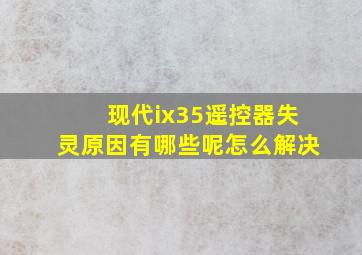 现代ix35遥控器失灵原因有哪些呢怎么解决